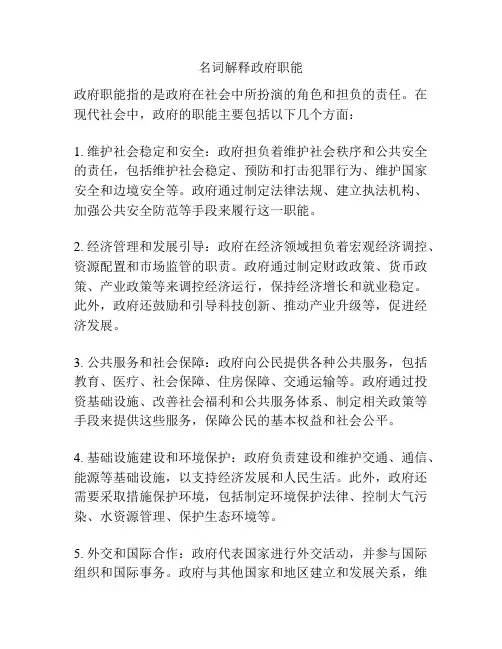 名词解释政府职能

政府职能指的是政府在社会中所扮演的角色和担负的责任。在现代社会中，政府的职能主要包括以下几个方面：

1. 维护社会稳定和安全：政府担负着维护社会秩序和公共安全的责任，包括维护社会稳定、预防和打击犯罪行为、维护国家安全和边境安全等。政府通过制定法律法规、建立执法机构、加强公共安全防范等手段来履行这一职能。

2. 经济管理和发展引导：政府在经济领域担负着宏观经济调控、资源配置和市场监管的职责。政府通过制定财政政策、货币政策、产业政策等来调控经济运行，保持经济增长和就业稳定。此外，政府还鼓励和引导科技创新、推动产业升级等，促进经济发展。

3. 公共服务和社会保障：政府向公民提供各种公共服务，包括教育、医疗、社会保障、住房保障、交通运输等。政府通过投资基础设施、改善社会福利和公共服务体系、制定相关政策等手段来提供这些服务，保障公民的基本权益和社会公平。

4. 基础设施建设和环境保护：政府负责建设和维护交通、通信、能源等基础设施，以支持经济发展和人民生活。此外，政府还需要采取措施保护环境，包括制定环境保护法律、控制大气污染、水资源管理、保护生态环境等。

5. 外交和国际合作：政府代表国家进行外交活动，并参与国际组织和国际事务。政府与其他国家和地区建立和发展关系，维